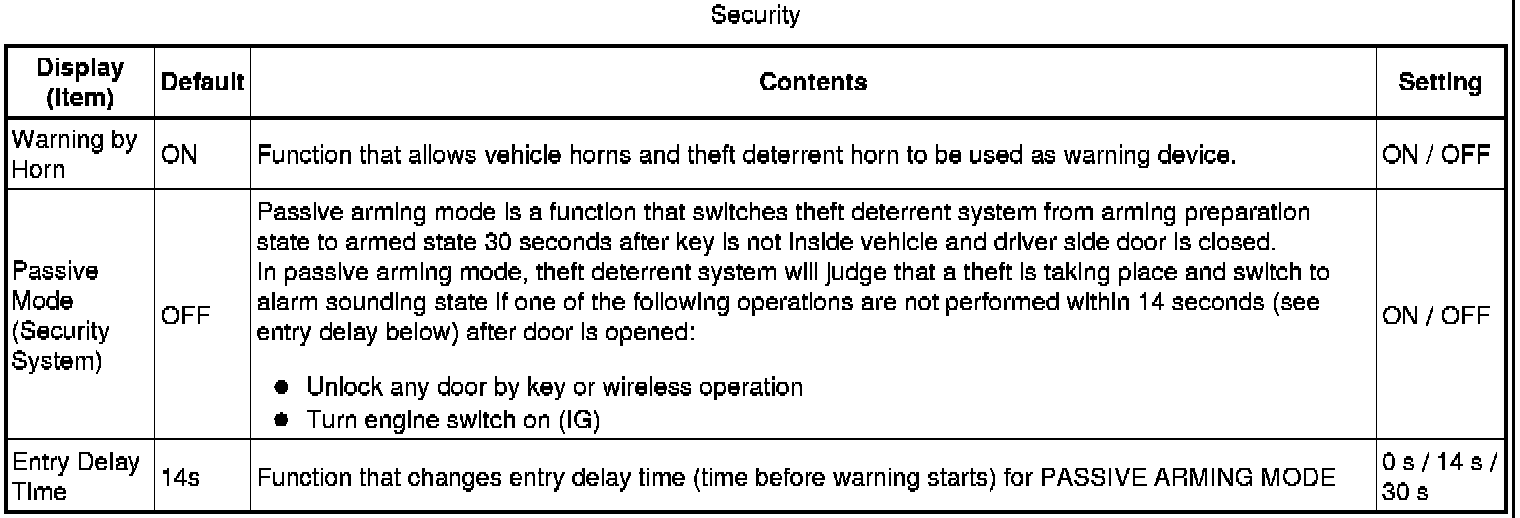 Security

| Display (Item) | Default | Contents | Setting |
|---|---|---|---|
| Warning by Horn | ON | Function that allows vehicle horns and theft deterrent horn to be used as warning device. | ON / OFF |
| Passive Mode (Security System) | OFF | Passive arming mode is a function that switches theft deterrent system from arming preparation state to armed state 30 seconds after key is not inside vehicle and driver side door is closed. In passive arming mode, theft deterrent system will judge that a theft is taking place and switch to alarm sounding state if one of the following operations are not performed within 14 seconds (see entry delay below) after door is opened: ● Unlock any door by key or wireless operation ● Turn engine switch on (IG) | ON / OFF |
| Entry Delay Time | 14s | Function that changes entry delay time (time before warning starts) for PASSIVE ARMING MODE | 0 s / 14 s / 30 s |